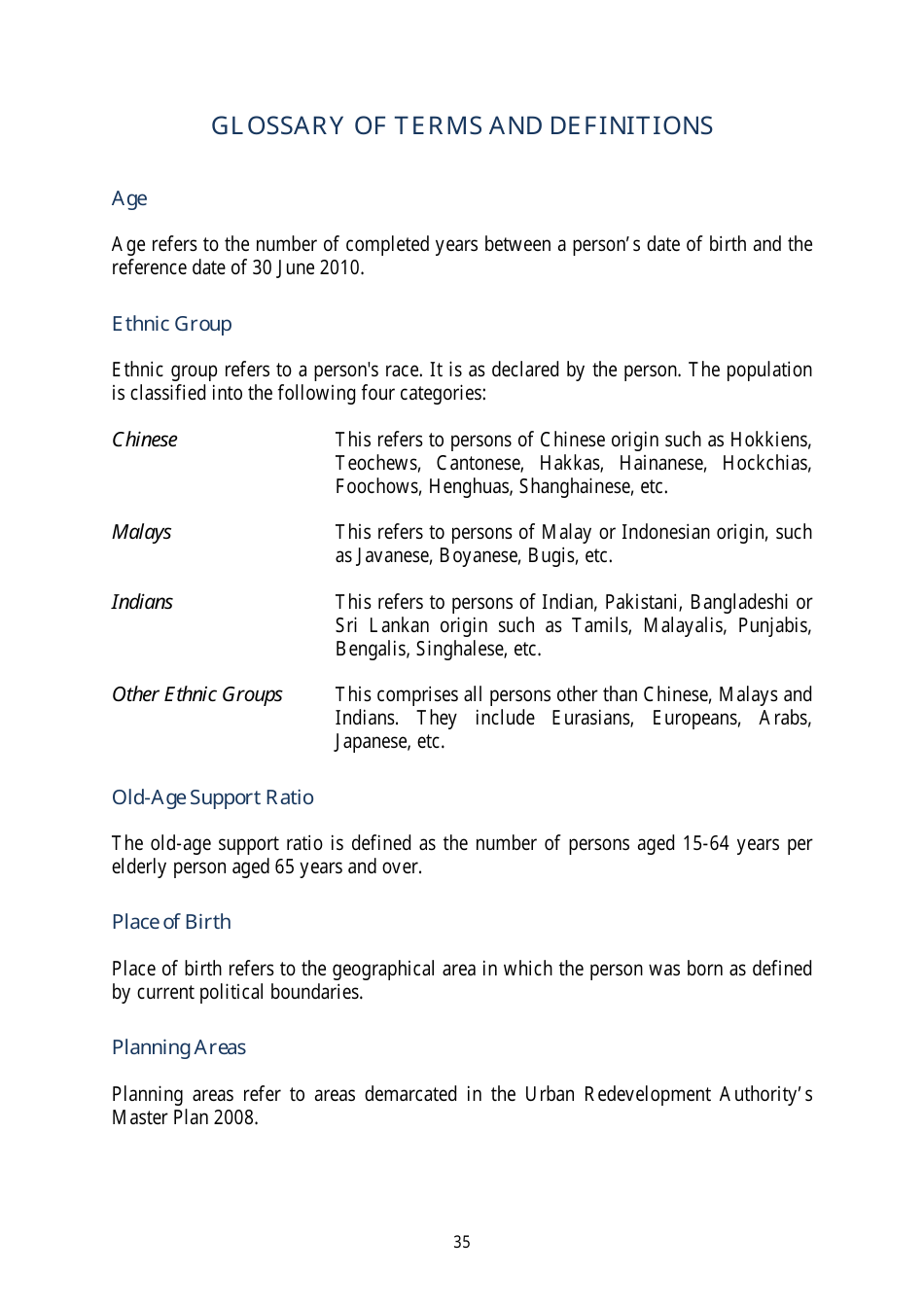 GLOSSARY OF TERMS AND DEFINITIONS

Age

Age refers to the number of completed years between a person's date of birth and the reference date of 30 June 2010.

Ethnic Group

Ethnic group refers to a person's race. It is as declared by the person. The population is classified into the following four categories:

Chinese

This refers to persons of Chinese origin such as Hokkiens, Teochews, Cantonese, Hakkas, Hainanese, Hockchias, Foochows, Henghuas, Shanghainese, etc.

Malays

This refers to persons of Malay or Indonesian origin, such as Javanese, Boyanese, Bugis, etc.

Indians

This refers to persons of Indian, Pakistani, Bangladeshi or Sri Lankan origin such as Tamils, Malayalis, Punjabis, Bengalis, Singhalese, etc.

Other Ethnic Groups

This comprises all persons other than Chinese, Malays and Indians. They include Eurasians, Europeans, Arabs, Japanese, etc.

Old-Age Support Ratio

The old-age support ratio is defined as the number of persons aged 15-64 years per elderly person aged 65 years and over.

Place of Birth

Place of birth refers to the geographical area in which the person was born as defined by current political boundaries.

Planning Areas

Planning areas refer to areas demarcated in the Urban Redevelopment Authority's Master Plan 2008.

35